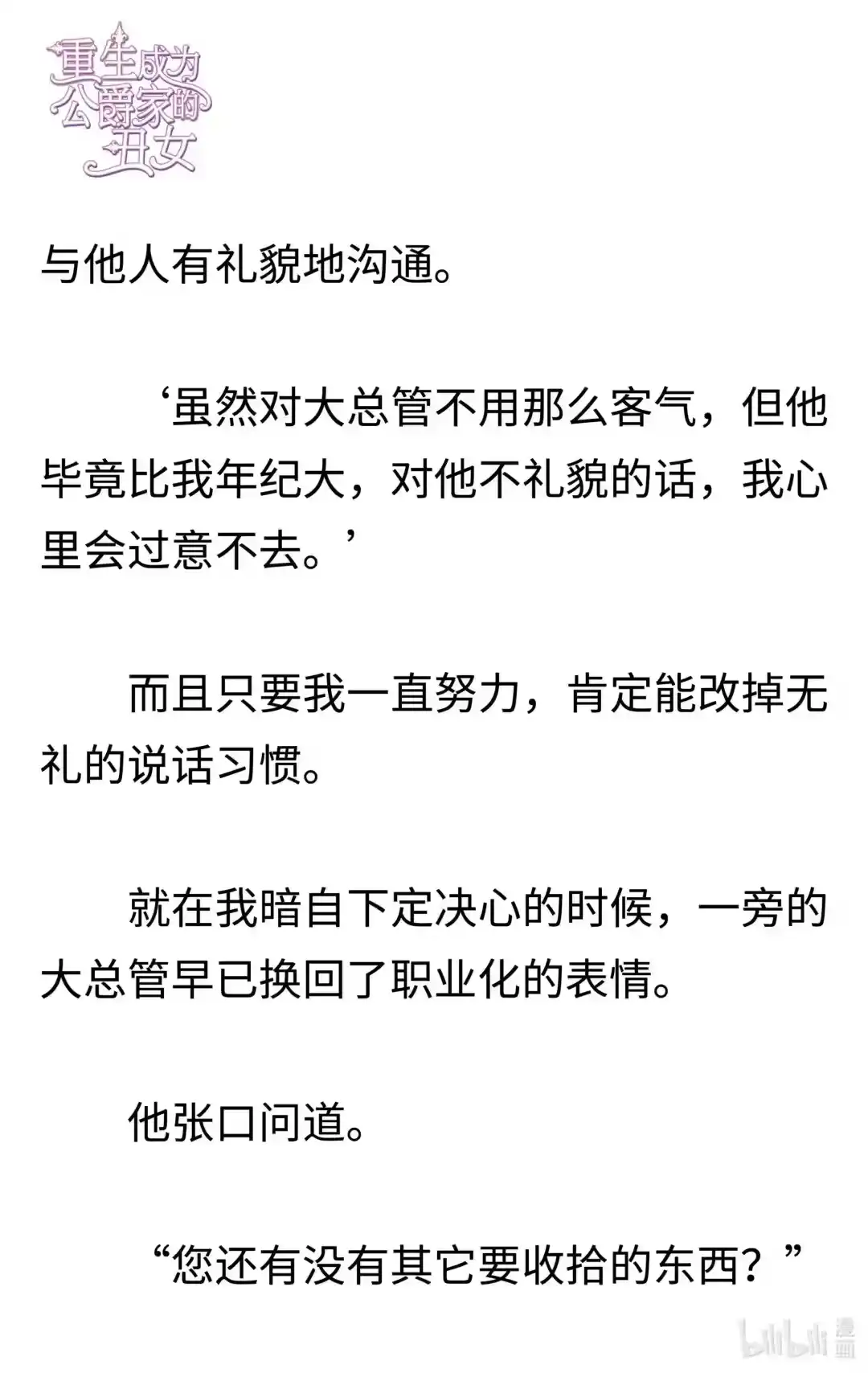 重生成为公爵家的丑女

与他人有礼貌地沟通。

‘虽然对大总管不用那么客气，但他毕竟比我年纪大，对他不礼貌的话，我心里会过意不去。’

而且只要我一直努力，肯定能改掉无礼的说话习惯。

就在我暗自下定决心的时候，一旁的大总管早已换回了职业化的表情。

他张口问道。

“您还有没有其它要收拾的东西？”

bilibili 漫画